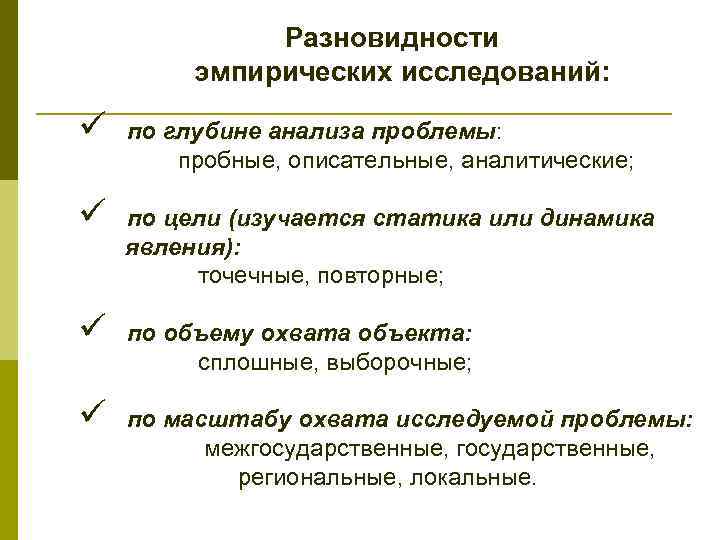 Разновидности эмпирических исследований:

✓ по глубине анализа проблемы:
пробные, описательные, аналитические;

✓ по цели (изучается статика или динамика явления):
точечные, повторные;

✓ по объему охвата объекта:
сплошные, выборочные;

✓ по масштабу охвата исследуемой проблемы:
межгосударственные, государственные, региональные, локальные.